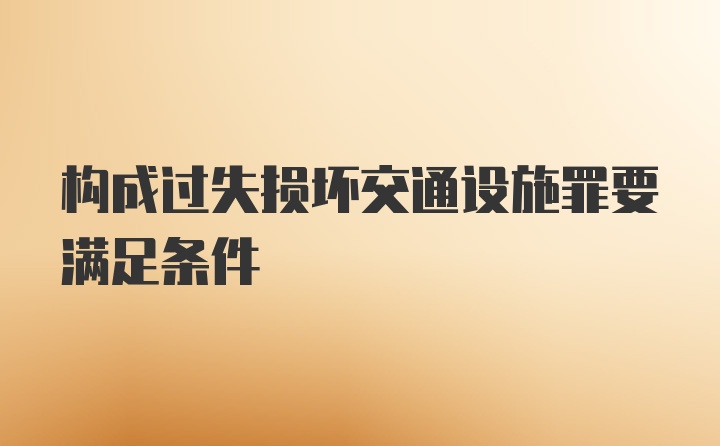 构成过失损坏交通设施罪要满足条件